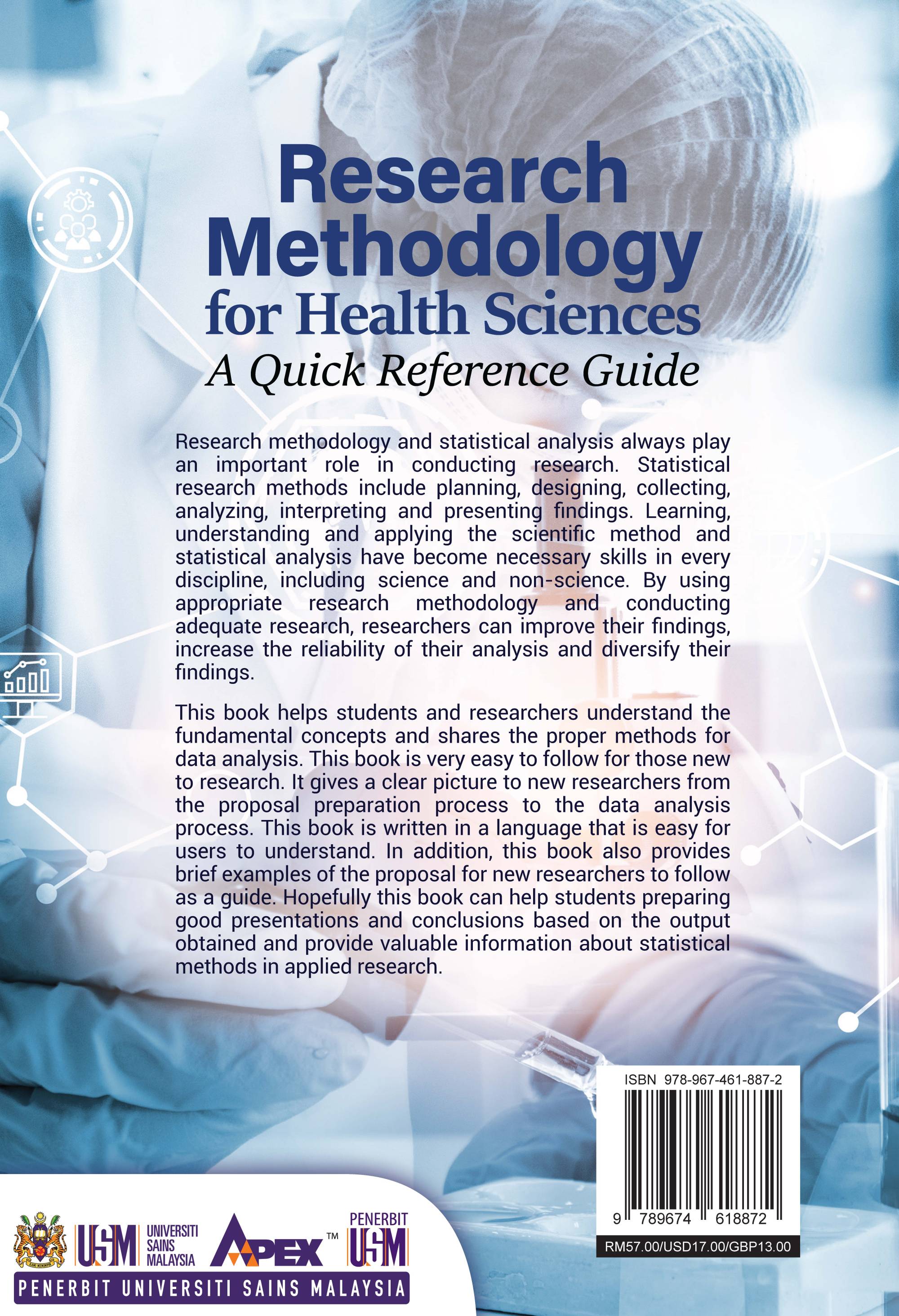 Research Methodology for Health Sciences
A Quick Reference Guide

Research methodology and statistical analysis always play an important role in conducting research. Statistical research methods include planning, designing, collecting, analyzing, interpreting and presenting findings. Learning, understanding and applying the scientific method and statistical analysis have become necessary skills in every discipline, including science and non-science. By using appropriate research methodology and conducting adequate research, researchers can improve their findings, increase the reliability of their analysis and diversify their findings.

This book helps students and researchers understand the fundamental concepts and shares the proper methods for data analysis. This book is very easy to follow for those new to research. It gives a clear picture to new researchers from the proposal preparation process to the data analysis process. This book is written in a language that is easy for users to understand. In addition, this book also provides brief examples of the proposal for new researchers to follow as a guide. Hopefully this book can help students preparing good presentations and conclusions based on the output obtained and provide valuable information about statistical methods in applied research.

ISBN 978-967-461-887-2

9 789674 618872

RM57.00/USD17.00/GBP13.00

USM UNIVERSITI SAINS MALAYSIA APEX™ PENERBIT USM

PENERBIT UNIVERSITI SAINS MALAYSIA